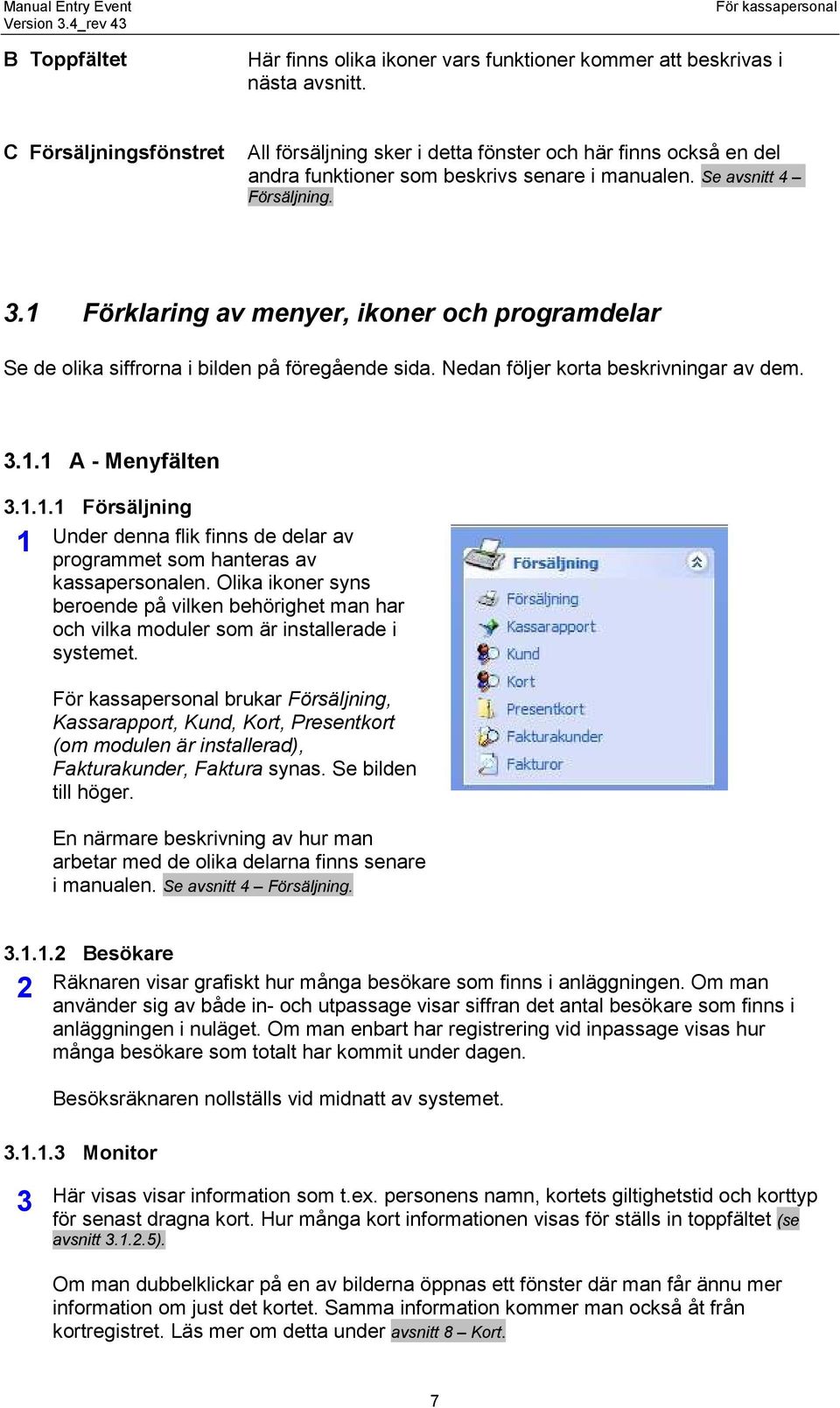 Manual Entry Event
Version 3.4_rev 43

För kassapersonal

B Toppfältet

Här finns olika ikoner vars funktioner kommer att beskrivas i nästa avsnitt.

C Försäljningsfönstret

All försäljning sker i detta fönster och här finns också en del andra funktioner som beskrivs senare i manualen. Se avsnitt 4 – Försäljning.

3.1 Förklaring av menyer, ikoner och programdelar

Se de olika siffrorna i bilden på föregående sida. Nedan följer korta beskrivningar av dem.

3.1.1 A - Menyfälten

3.1.1.1 Försäljning

1

Under denna flik finns de delar av programmet som hanteras av kassapersonalen. Olika ikoner syns beroende på vilken behörighet man har och vilka moduler som är installerade i systemet.

För kassapersonal brukar Försäljning, Kassarapport, Kund, Kort, Presentkort (om modulen är installerad), Fakturakunder, Faktura synas. Se bilden till höger.

En närmare beskrivning av hur man arbetar med de olika delarna finns senare i manualen. Se avsnitt 4 – Försäljning.

Försäljning
Försäljning
Kassarapport
Kund
Kort
Presentkort
Fakturakunder
Fakturor

3.1.1.2 Besökare

2

Räknaren visar grafiskt hur många besökare som finns i anläggningen. Om man använder sig av både in- och utpassage visar siffran det antal besökare som finns i anläggningen i nuläget. Om man enbart har registrering vid inpassage visas hur många besökare som totalt har kommit under dagen.

Besöksräknaren nollställs vid midnatt av systemet.

3.1.1.3 Monitor

3

Här visas visar information som t.ex. personens namn, kortets giltighetstid och korttyp för senast dragna kort. Hur många kort informationen visas för ställs in toppfältet (se avsnitt 3.1.2.5).

Om man dubbelklickar på en av bilderna öppnas ett fönster där man får ännu mer information om just det kortet. Samma information kommer man också åt från kortregistret. Läs mer om detta under avsnitt 8 – Kort.

7